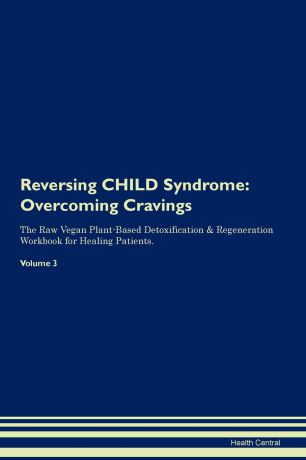 Reversing CHILD Syndrome: Overcoming Cravings

The Raw Vegan Plant-Based Detoxification & Regeneration Workbook for Healing Patients.

Volume 3

Health Central